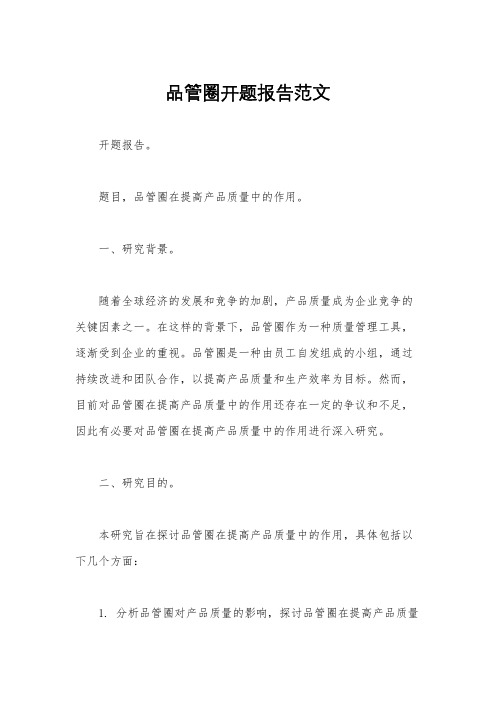 品管圈开题报告范文

开题报告。

题目，品管圈在提高产品质量中的作用。

一、研究背景。

随着全球经济的发展和竞争的加剧，产品质量成为企业竞争的关键因素之一。在这样的背景下，品管圈作为一种质量管理工具，逐渐受到企业的重视。品管圈是一种由员工自发组成的小组，通过持续改进和团队合作，以提高产品质量和生产效率为目标。然而，目前对品管圈在提高产品质量中的作用还存在一定的争议和不足，因此有必要对品管圈在提高产品质量中的作用进行深入研究。

二、研究目的。

本研究旨在探讨品管圈在提高产品质量中的作用，具体包括以下几个方面：

1. 分析品管圈对产品质量的影响，探讨品管圈在提高产品质量